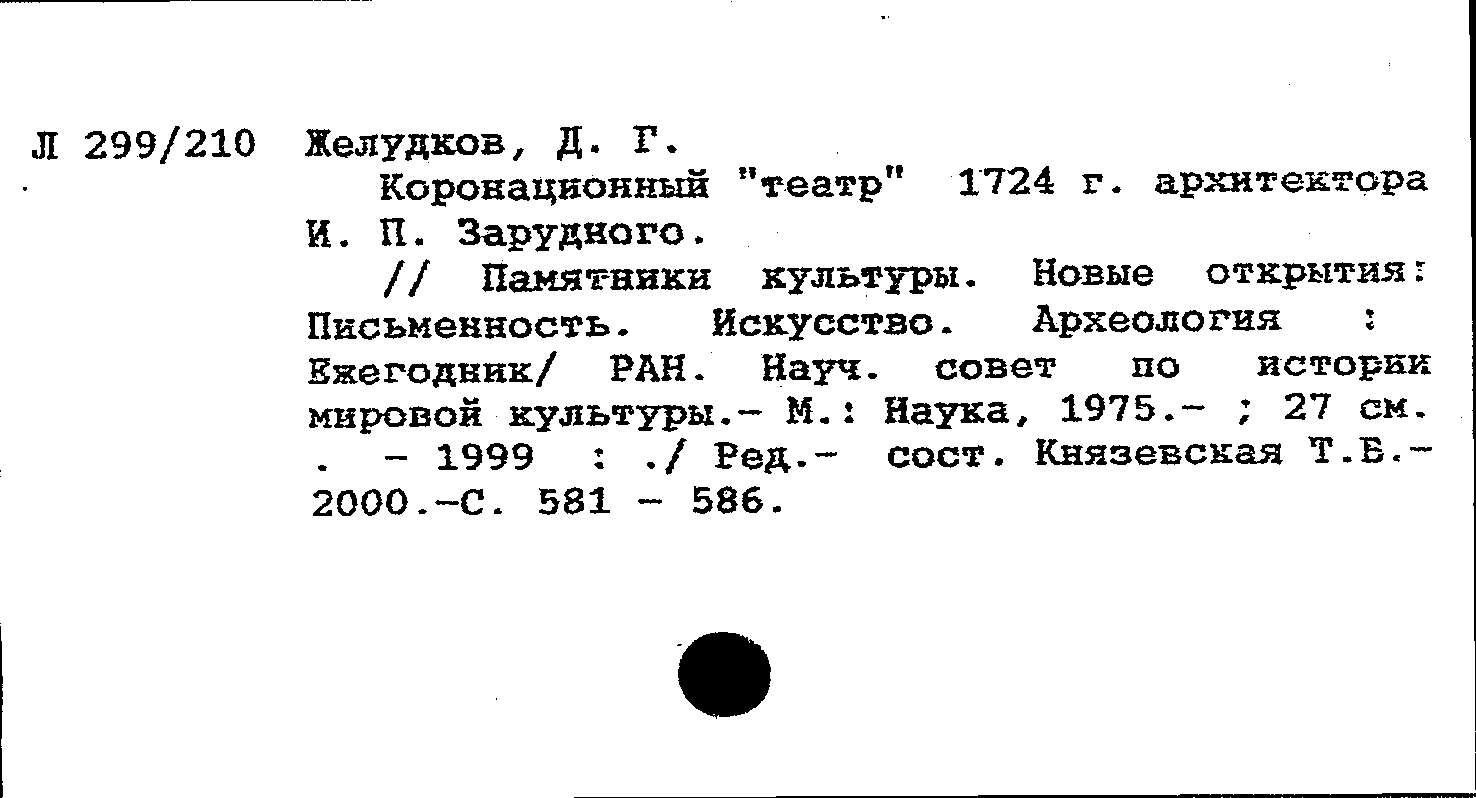 Л 299/210 Желудков, Д. Г.

Коронационный "театр" 1724 г. архитектора И. П. Зарудного.

// Памятники культуры. Новые открытия: Письменность. Искусство. Археология : Ежегодник/ РАН. Науч. совет по истории мировой культуры.- М.: Наука, 1975.- ; 27 см. . - 1999 : ./ Ред.- сост. Князевская Т.Б.- 2000.-С. 581 - 586.